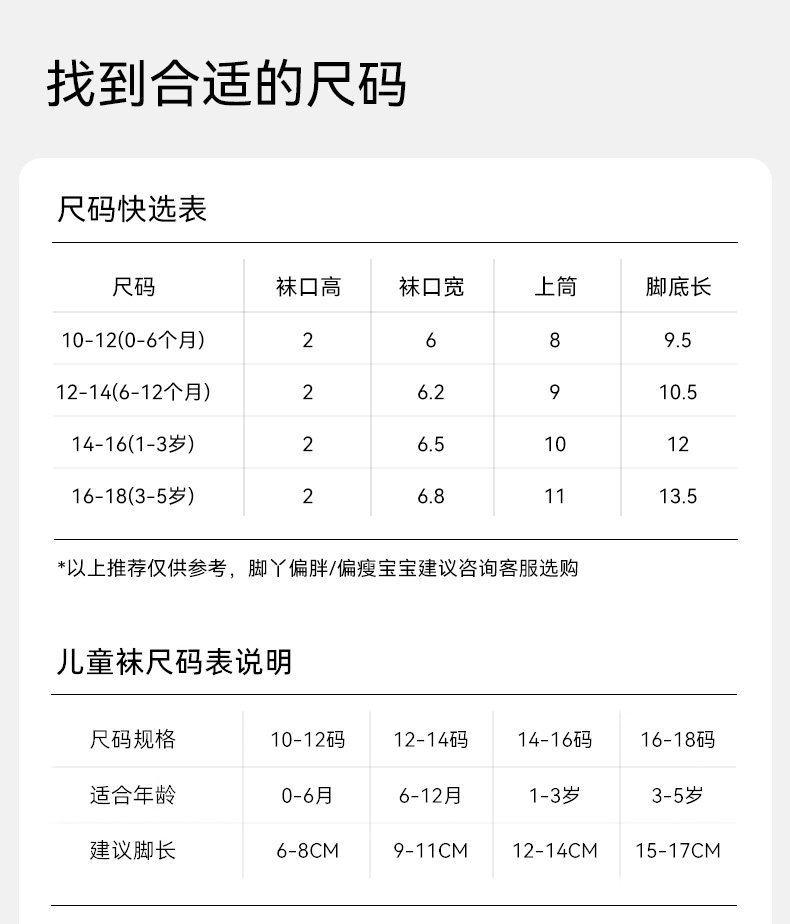 找到合适的尺码

尺码快选表

| 尺码 | 袜口高 | 袜口宽 | 上筒 | 脚底长 |
|---|---|---|---|---|
| 10-12(0-6个月) | 2 | 6 | 8 | 9.5 |
| 12-14(6-12个月) | 2 | 6.2 | 9 | 10.5 |
| 14-16(1-3岁) | 2 | 6.5 | 10 | 12 |
| 16-18(3-5岁) | 2 | 6.8 | 11 | 13.5 |

*以上推荐仅供参考，脚丫偏胖/偏瘦宝宝建议咨询客服选购

儿童袜尺码表说明

| 尺码规格 | 10-12码 | 12-14码 | 14-16码 | 16-18码 |
|---|---|---|---|---|
| 适合年龄 | 0-6月 | 6-12月 | 1-3岁 | 3-5岁 |
| 建议脚长 | 6-8CM | 9-11CM | 12-14CM | 15-17CM |